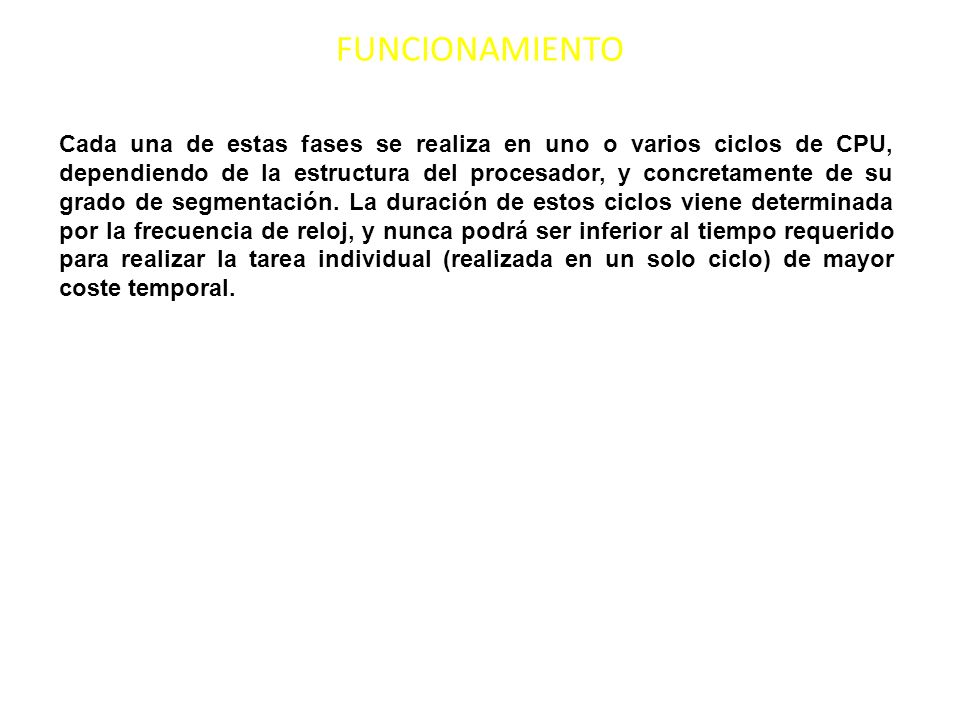 FUNCIONAMIENTO

Cada una de estas fases se realiza en uno o varios ciclos de CPU, dependiendo de la estructura del procesador, y concretamente de su grado de segmentación. La duración de estos ciclos viene determinada por la frecuencia de reloj, y nunca podrá ser inferior al tiempo requerido para realizar la tarea individual (realizada en un solo ciclo) de mayor coste temporal.